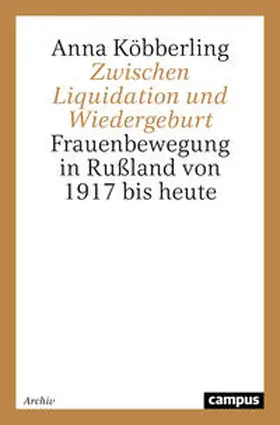 Anna Köbberling
Zwischen Liquidation und Wiedergeburt
Frauenbewegung in Rußland von 1917 bis heute

Archiv

campus